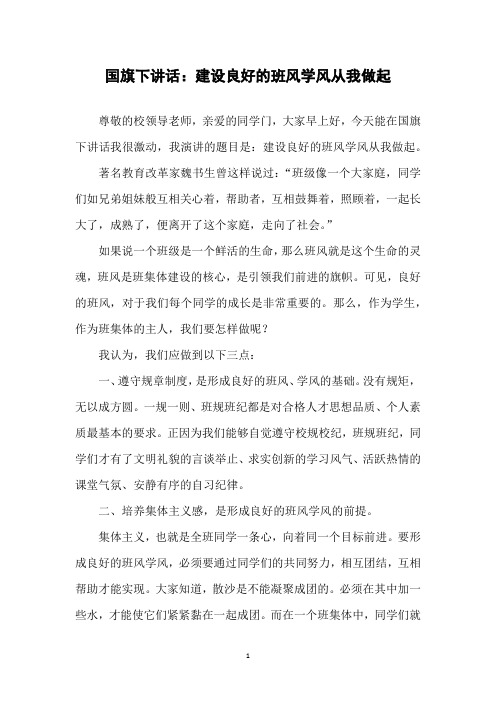 国旗下讲话：建设良好的班风学风从我做起

尊敬的校领导老师，亲爱的同学门，大家早上好，今天能在国旗下讲话我很激动，我演讲的题目是：建设良好的班风学风从我做起。

著名教育改革家魏书生曾这样说过：“班级像一个大家庭，同学们如兄弟姐妹般互相关心着，帮助者，互相鼓舞着，照顾着，一起长大了，成熟了，便离开了这个家庭，走向了社会。”

如果说一个班级是一个鲜活的生命，那么班风就是这个生命的灵魂，班风是班集体建设的核心，是引领我们前进的旗帜。可见，良好的班风，对于我们每个同学的成长是非常重要的。那么，作为学生，作为班集体的主人，我们要怎样做呢？

我认为，我们应做到以下三点：

一、遵守规章制度，是形成良好的班风、学风的基础。没有规矩，无以成方圆。一规一则、班规班纪都是对合格人才思想品质、个人素质最基本的要求。正因为我们能够自觉遵守校规校纪，班规班纪，同学们才有了文明礼貌的言谈举止、求实创新的学习风气、活跃热情的课堂气氛、安静有序的自习纪律。

二、培养集体主义感，是形成良好的班风学风的前提。

集体主义，也就是全班同学一条心，向着同一个目标前进。要形成良好的班风学风，必须要通过同学们的共同努力，相互团结，互相帮助才能实现。大家知道，散沙是不能凝聚成团的。必须在其中加一些水，才能使它们紧紧黏在一起成团。而在一个班集体中，同学们就

1